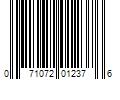 0 71072 01237 6